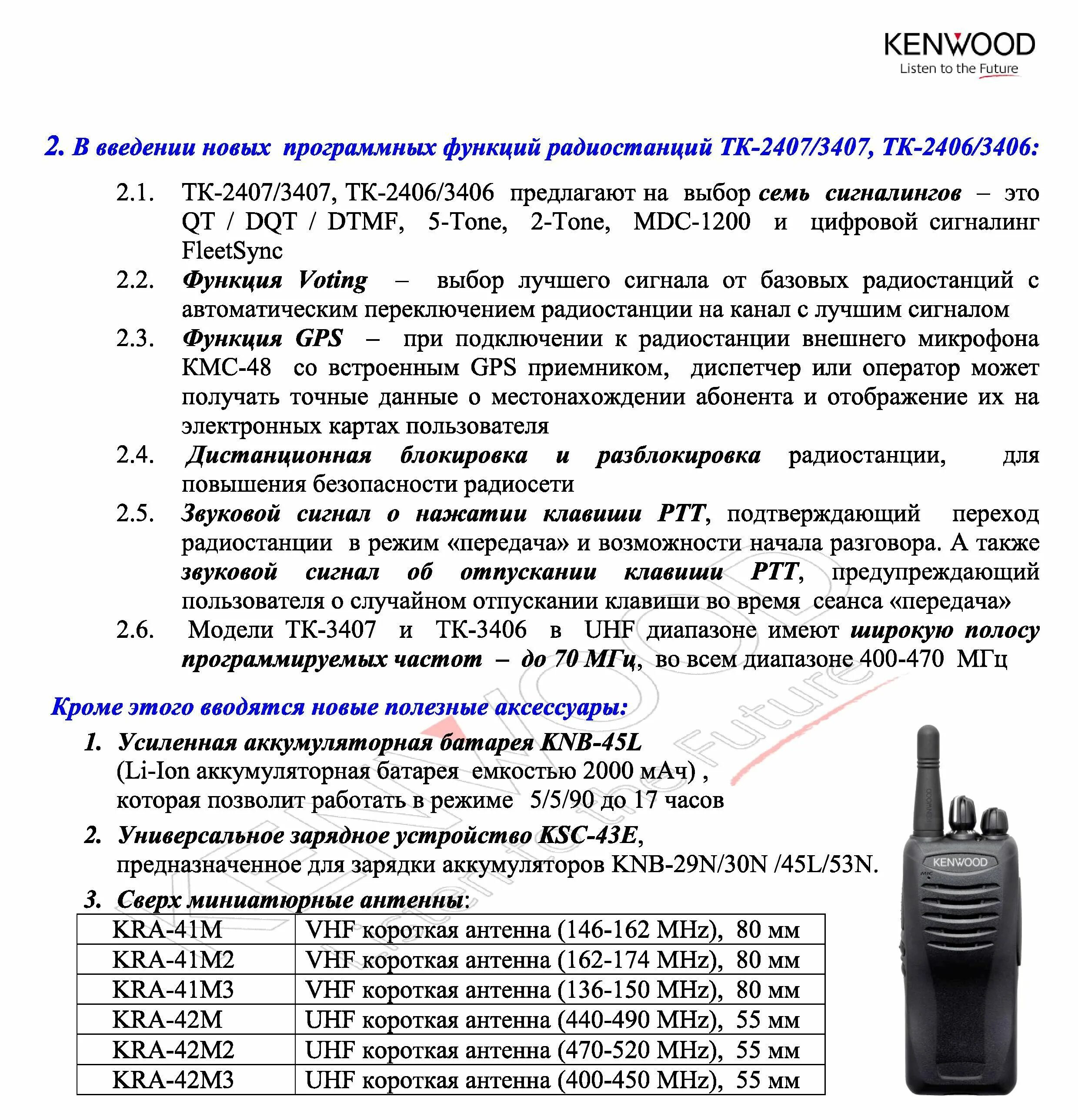 KENWOOD
Listen to the Future

2. В введении новых программных функций радиостанций ТК-2407/3407, ТК-2406/3406:

2.1. ТК-2407/3407, ТК-2406/3406 предлагают на выбор семь сигналингов – это QT / DQT / DTMF, 5-Tone, 2-Tone, MDC-1200 и цифровой сигналинг FleetSync

2.2. Функция Voting – выбор лучшего сигнала от базовых радиостанций с автоматическим переключением радиостанции на канал с лучшим сигналом

2.3. Функция GPS – при подключении к радиостанции внешнего микрофона КМС-48 со встроенным GPS приемником, диспетчер или оператор может получать точные данные о местонахождении абонента и отображение их на электронных картах пользователя

2.4. Дистанционная блокировка и разблокировка радиостанции, для повышения безопасности радиосети

2.5. Звуковой сигнал о нажатии клавиши РТТ, подтверждающий переход радиостанции в режим «передача» и возможности начала разговора. А также звуковой сигнал об отпускании клавиши РТТ, предупреждающий пользователя о случайном отпускании клавиши во время сеанса «передача»

2.6. Модели ТК-3407 и ТК-3406 в UHF диапазоне имеют широкую полосу программируемых частот – до 70 МГц, во всем диапазоне 400-470 МГц

Кроме этого вводятся новые полезные аксессуары:

1. Усиленная аккумуляторная батарея KNB-45L
(Li-Ion аккумуляторная батарея емкостью 2000 мАч) , которая позволит работать в режиме 5/5/90 до 17 часов

2. Универсальное зарядное устройство KSC-43E, предназначенное для зарядки аккумуляторов KNB-29N/30N /45L/53N.

3. Сверх миниатюрные антенны:

| KRA-41M | VHF короткая антенна (146-162 MHz), 80 мм |
|---|---|
| KRA-41M2 | VHF короткая антенна (162-174 MHz), 80 мм |
| KRA-41M3 | VHF короткая антенна (136-150 MHz), 80 мм |
| KRA-42M | UHF короткая антенна (440-490 MHz), 55 мм |
| KRA-42M2 | UHF короткая антенна (470-520 MHz), 55 мм |
| KRA-42M3 | UHF короткая антенна (400-450 MHz), 55 мм |

KENWOOD